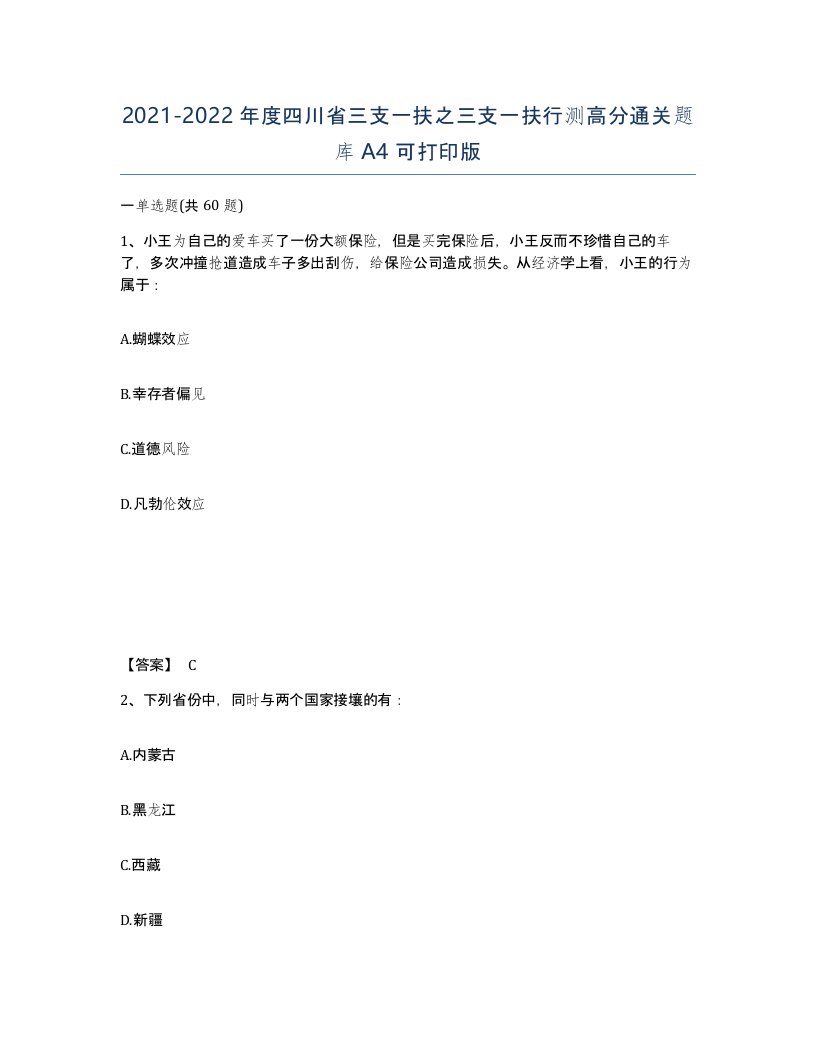 2021-2022年度四川省三支一扶之三支一扶行测高分通关题库A4可打印版

一单选题(共60题)

1、小王为自己的爱车买了一份大额保险，但是买完保险后，小王反而不珍惜自己的车了，多次冲撞抢道造成车子多出刮伤，给保险公司造成损失。从经济学上看，小王的行为属于：

A.蝴蝶效应

B.幸存者偏见

C.道德风险

D.凡勃伦效应

【答案】 C

2、下列省份中，同时与两个国家接壤的有：

A.内蒙古

B.黑龙江

C.西藏

D.新疆